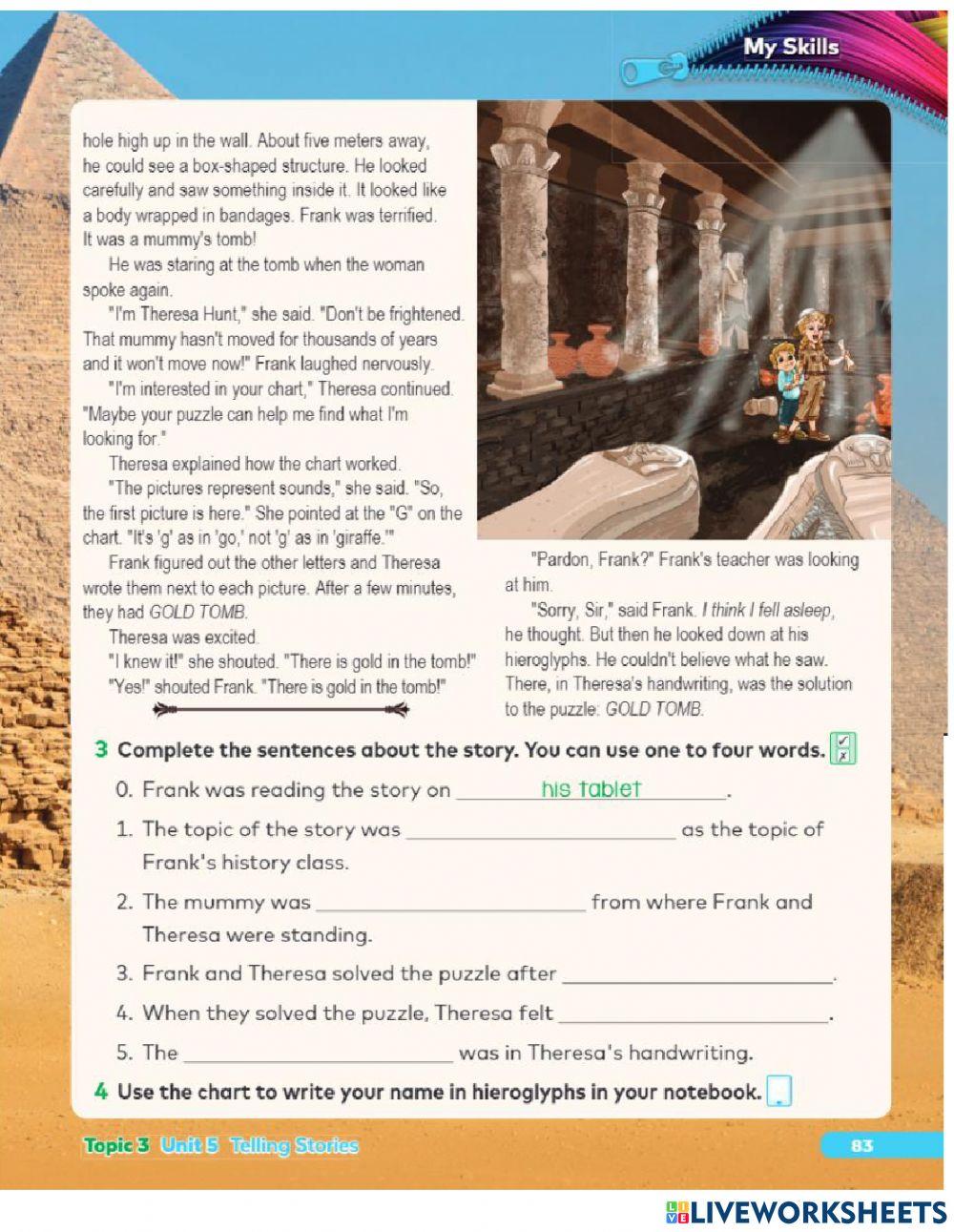 My Skills

hole high up in the wall. About five meters away, he could see a box-shaped structure. He looked carefully and saw something inside it. It looked like a body wrapped in bandages. Frank was terrified. It was a mummy's tomb!

He was staring at the tomb when the woman spoke again.

"I'm Theresa Hunt," she said. "Don't be frightened. That mummy hasn't moved for thousands of years and it won't move now!" Frank laughed nervously.

"I'm interested in your chart," Theresa continued. "Maybe your puzzle can help me find what I'm looking for."

Theresa explained how the chart worked.

"The pictures represent sounds," she said. "So, the first picture is here." She pointed at the "G" on the chart. "It's 'g' as in 'go,' not 'g' as in 'giraffe.'"

Frank figured out the other letters and Theresa wrote them next to each picture. After a few minutes, they had GOLD TOMB.

Theresa was excited.

"I knew it!" she shouted. "There is gold in the tomb!"

"Yes!" shouted Frank. "There is gold in the tomb!"

"Pardon, Frank?" Frank's teacher was looking at him.

"Sorry, Sir," said Frank. I think I fell asleep, he thought. But then he looked down at his hieroglyphs. He couldn't believe what he saw. There, in Theresa's handwriting, was the solution to the puzzle: GOLD TOMB.

3 Complete the sentences about the story. You can use one to four words.

0. Frank was reading the story on his tablet.

1. The topic of the story was ________ as the topic of Frank's history class.

2. The mummy was ________ from where Frank and Theresa were standing.

3. Frank and Theresa solved the puzzle after ________.

4. When they solved the puzzle, Theresa felt ________.

5. The ________ was in Theresa's handwriting.

4 Use the chart to write your name in hieroglyphs in your notebook.

Topic 3 Unit 5 Telling Stories

83

LIVEWORKSHEETS